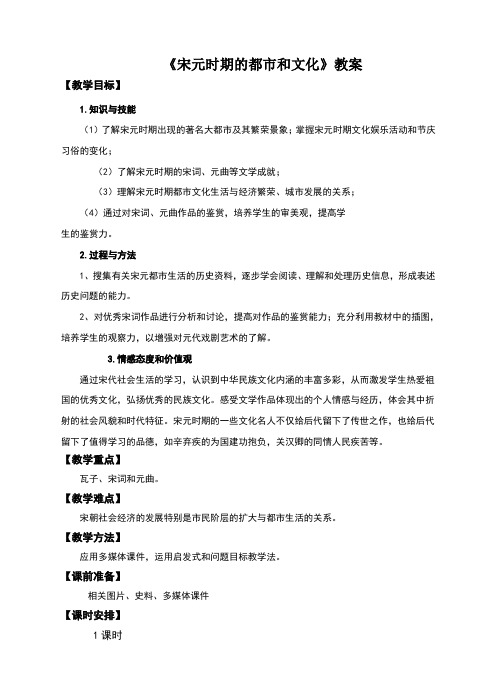 《宋元时期的都市和文化》教案

【教学目标】

1. 知识与技能

（1）了解宋元时期出现的著名大都市及其繁荣景象；掌握宋元时期文化娱乐活动和节庆习俗的变化；

（2）了解宋元时期的宋词、元曲等文学成就；

（3）理解宋元时期都市文化生活与经济繁荣、城市发展的关系；

（4）通过对宋词、元曲作品的鉴赏，培养学生的审美观，提高学生的鉴赏力。

2. 过程与方法

1、搜集有关宋元都市生活的历史资料，逐步学会阅读、理解和处理历史信息，形成表述历史问题的能力。

2、对优秀宋词作品进行分析和讨论，提高对作品的鉴赏能力；充分利用教材中的插图，培养学生的观察力，以增强对元代戏剧艺术的了解。

3. 情感态度和价值观

通过宋代社会生活的学习，认识到中华民族文化内涵的丰富多彩，从而激发学生热爱祖国的优秀文化，弘扬优秀的民族文化。感受文学作品体现出的个人情感与经历，体会其中折射的社会风貌和时代特征。宋元时期的一些文化名人不仅给后代留下了传世之作，也给后代留下了值得学习的品德，如辛弃疾的为国建功抱负，关汉卿的同情人民疾苦等。

【教学重点】

瓦子、宋词和元曲。

【教学难点】

宋朝社会经济的发展特别是市民阶层的扩大与都市生活的关系。

【教学方法】

应用多媒体课件，运用启发式和问题目标教学法。

【课前准备】

相关图片、史料、多媒体课件

【课时安排】

1 课时